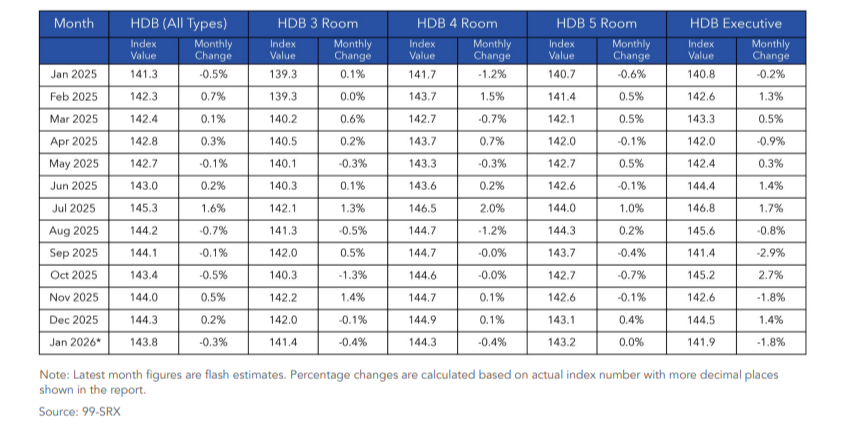 | Month | HDB (All Types) | | HDB 3 Room | | HDB 4 Room | | HDB 5 Room | | HDB Executive | |
|---|---|---|---|---|---|---|---|---|---|---|
| | Index Value | Monthly Change | Index Value | Monthly Change | Index Value | Monthly Change | Index Value | Monthly Change | Index Value | Monthly Change |
| Jan 2025 | 141.3 | -0.5% | 139.3 | 0.1% | 141.7 | -1.2% | 140.7 | -0.6% | 140.8 | -0.2% |
| Feb 2025 | 142.3 | 0.7% | 139.3 | 0.0% | 143.7 | 1.5% | 141.4 | 0.5% | 142.6 | 1.3% |
| Mar 2025 | 142.4 | 0.1% | 140.2 | 0.6% | 142.7 | -0.7% | 142.1 | 0.5% | 143.3 | 0.5% |
| Apr 2025 | 142.8 | 0.3% | 140.5 | 0.2% | 143.7 | 0.7% | 142.0 | -0.1% | 142.0 | -0.9% |
| May 2025 | 142.7 | -0.1% | 140.1 | -0.3% | 143.3 | -0.3% | 142.7 | 0.5% | 142.4 | 0.3% |
| Jun 2025 | 143.0 | 0.2% | 140.3 | 0.1% | 143.6 | 0.2% | 142.6 | -0.1% | 144.4 | 1.4% |
| Jul 2025 | 145.3 | 1.6% | 142.1 | 1.3% | 146.5 | 2.0% | 144.0 | 1.0% | 146.8 | 1.7% |
| Aug 2025 | 144.2 | -0.7% | 141.3 | -0.5% | 144.7 | -1.2% | 144.3 | 0.2% | 145.6 | -0.8% |
| Sep 2025 | 144.1 | -0.1% | 142.0 | 0.5% | 144.7 | -0.0% | 143.7 | -0.4% | 141.4 | -2.9% |
| Oct 2025 | 143.4 | -0.5% | 140.3 | -1.3% | 144.6 | -0.0% | 142.7 | -0.7% | 145.2 | 2.7% |
| Nov 2025 | 144.0 | 0.5% | 142.2 | 1.4% | 144.7 | 0.1% | 142.6 | -0.1% | 142.6 | -1.8% |
| Dec 2025 | 144.3 | 0.2% | 142.0 | -0.1% | 144.9 | 0.1% | 143.1 | 0.4% | 144.5 | 1.4% |
| Jan 2026* | 143.8 | -0.3% | 141.4 | -0.4% | 144.3 | -0.4% | 143.2 | 0.0% | 141.9 | -1.8% |

Note: Latest month figures are flash estimates. Percentage changes are calculated based on actual index number with more decimal places shown in the report.

Source: 99-SRX